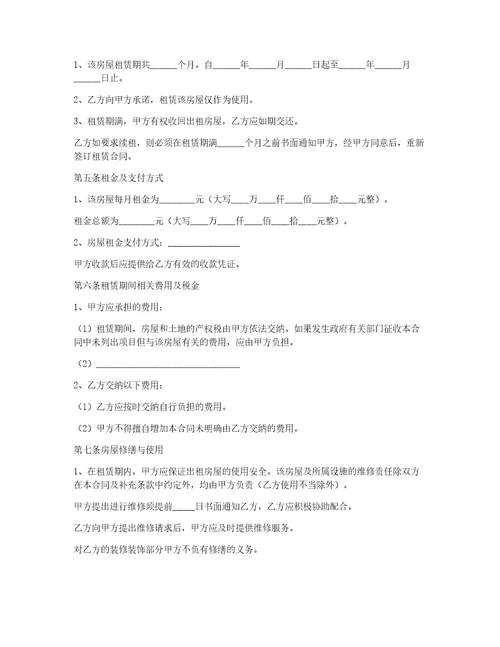 1、该房屋租赁期共______个月。自______年______月______日起至______年______月______日止。

2、乙方向甲方承诺，租赁该房屋仅作为使用。

3、租赁期满，甲方有权收回出租房屋，乙方应如期交还。

乙方如要求续租，则必须在租赁期满______个月之前书面通知甲方，经甲方同意后，重新签订租赁合同。

第五条租金及支付方式

1、该房屋每月租金为________元（大写____万____仟____佰____拾____元整）。

租金总额为________元（大写____万____仟____佰____拾____元整）。

2、房屋租金支付方式：________________

甲方收款后应提供给乙方有效的收款凭证。

第六条租赁期间相关费用及税金

1、甲方应承担的费用：

（1）租赁期间，房屋和土地的产权税由甲方依法交纳。如果发生政府有关部门征收本合同中未列出项目但与该房屋有关的费用，应由甲方负担。

（2）________________________________

2、乙方交纳以下费用：

（1）乙方应按时交纳自行负担的费用。

（2）甲方不得擅自增加本合同未明确由乙方交纳的费用。

第七条房屋修缮与使用

1、在租赁期内，甲方应保证出租房屋的使用安全。该房屋及所属设施的维修责任除双方在本合同及补充条款中约定外，均由甲方负责（乙方使用不当除外）。

甲方提出进行维修须提前_____日书面通知乙方，乙方应积极协助配合。

乙方向甲方提出维修请求后，甲方应及时提供维修服务。

对乙方的装修装饰部分甲方不负有修缮的义务。